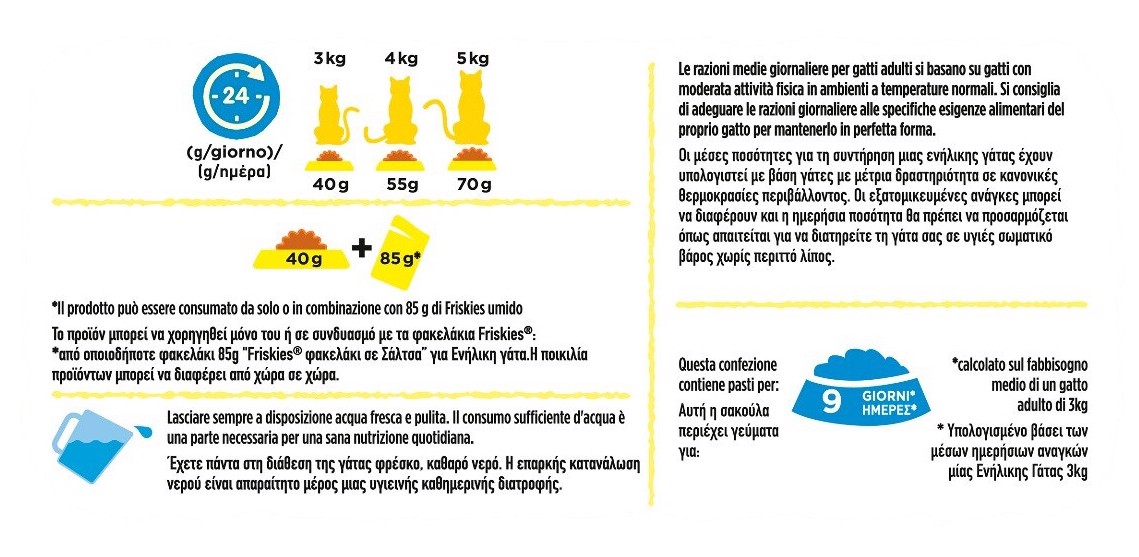 24

(g/giorno)/
(g/ημέρα)

3 kg
4 kg
5 kg

40 g
55 g
70 g

40 g + 85 g*

*Il prodotto può essere consumato da solo o in combinazione con 85 g di Friskies umido

Το προϊόν μπορεί να χορηγηθεί μόνο του ή σε συνδυασμό με τα φακελάκια Friskies®:
*από οποιοδήποτε φακελάκι 85g "Friskies® φακελάκι σε Σάλτσα" για Ενήλικη γάτα.Η ποικιλία προϊόντων μπορεί να διαφέρει από χώρα σε χώρα.

Lasciare sempre a disposizione acqua fresca e pulita. Il consumo sufficiente d'acqua è una parte necessaria per una sana nutrizione quotidiana.

Έχετε πάντα στη διάθεση της γάτας φρέσκο, καθαρό νερό. Η επαρκής κατανάλωση νερού είναι απαραίτητο μέρος μιας υγιεινής καθημερινής διατροφής.

Le razioni medie giornaliere per gatti adulti si basano su gatti con moderata attività fisica in ambienti a temperature normali. Si consiglia di adeguare le razioni giornaliere alle specifiche esigenze alimentari del proprio gatto per mantenerlo in perfetta forma.

Οι μέσες ποσότητες για τη συντήρηση μιας ενήλικης γάτας έχουν υπολογιστεί με βάση γάτες με μέτρια δραστηριότητα σε κανονικές θερμοκρασίες περιβάλλοντος. Οι εξατομικευμένες ανάγκες μπορεί να διαφέρουν και η ημερήσια ποσότητα θα πρέπει να προσαρμόζεται όπως απαιτείται για να διατηρείτε τη γάτα σας σε υγιές σωματικό βάρος χωρίς περιττό λίπος.

Questa confezione contiene pasti per:

Αυτή η σακούλα περιέχει γεύματα για:

9 GIORNI* ΗΜΕΡΕΣ*

*calcolato sul fabbisogno medio di un gatto adulto di 3kg

* Υπολογισμένο βάσει των μέσων ημερήσιων αναγκών μίας Ενήλικης Γάτας 3kg